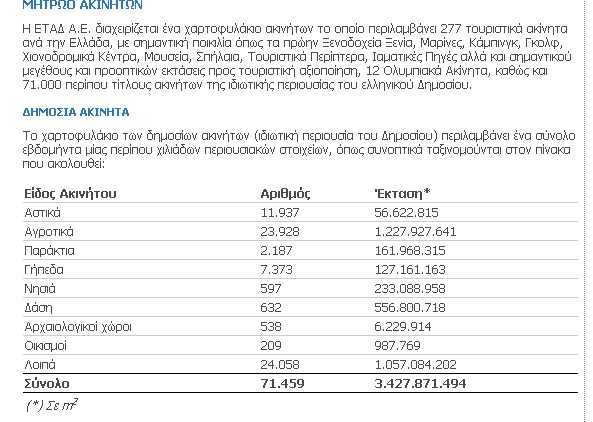 ΜΗΤΡΩΟ ΑΚΙΝΗΤΩΝ

Η ΕΤΑΔ Α.Ε. διαχειρίζεται ένα χαρτοφυλάκιο ακινήτων το οποίο περιλαμβάνει 277 τουριστικά ακίνητα ανά την Ελλάδα, με σημαντική ποικιλία όπως τα πρώην Ξενοδοχεία Ξενία, Μαρίνες, Κάμπινγκ, Γκολφ, Χιονοδρομικά Κέντρα, Μουσεία, Σπήλαια, Τουριστικά Περίπτερα, Ιαματικές Πηγές αλλά και σημαντικού μεγέθους και προοπτικών εκτάσεις προς τουριστική αξιοποίηση, 12 Ολυμπιακά Ακίνητα, καθώς και 71.000 περίπου τίτλους ακινήτων της ιδιωτικής περιουσίας του ελληνικού Δημοσίου.

ΔΗΜΟΣΙΑ ΑΚΙΝΗΤΑ

Το χαρτοφυλάκιο των δημοσίων ακινήτων (ιδιωτική περιουσία του Δημοσίου) περιλαμβάνει ένα σύνολο εβδομήντα μίας περίπου χιλιάδων περιουσιακών στοιχείων, όπως συνοπτικά ταξινομούνται στον πίνακα που ακολουθεί:

| Είδος Ακινήτου | Αριθμός | Έκταση* |
|---|---|---|
| Αστικά | 11.937 | 56.622.815 |
| Αγροτικά | 23.928 | 1.227.927.641 |
| Παράκτια | 2.187 | 161.968.315 |
| Γήπεδα | 7.373 | 127.161.163 |
| Νησιά | 597 | 233.088.958 |
| Δάση | 632 | 556.800.718 |
| Αρχαιολογικοί χώροι | 538 | 6.229.914 |
| Οικισμοί | 209 | 987.769 |
| Λοιπά | 24.058 | 1.057.084.202 |
| Σύνολο | 71.459 | 3.427.871.494 |

(*) Σε $m^2$